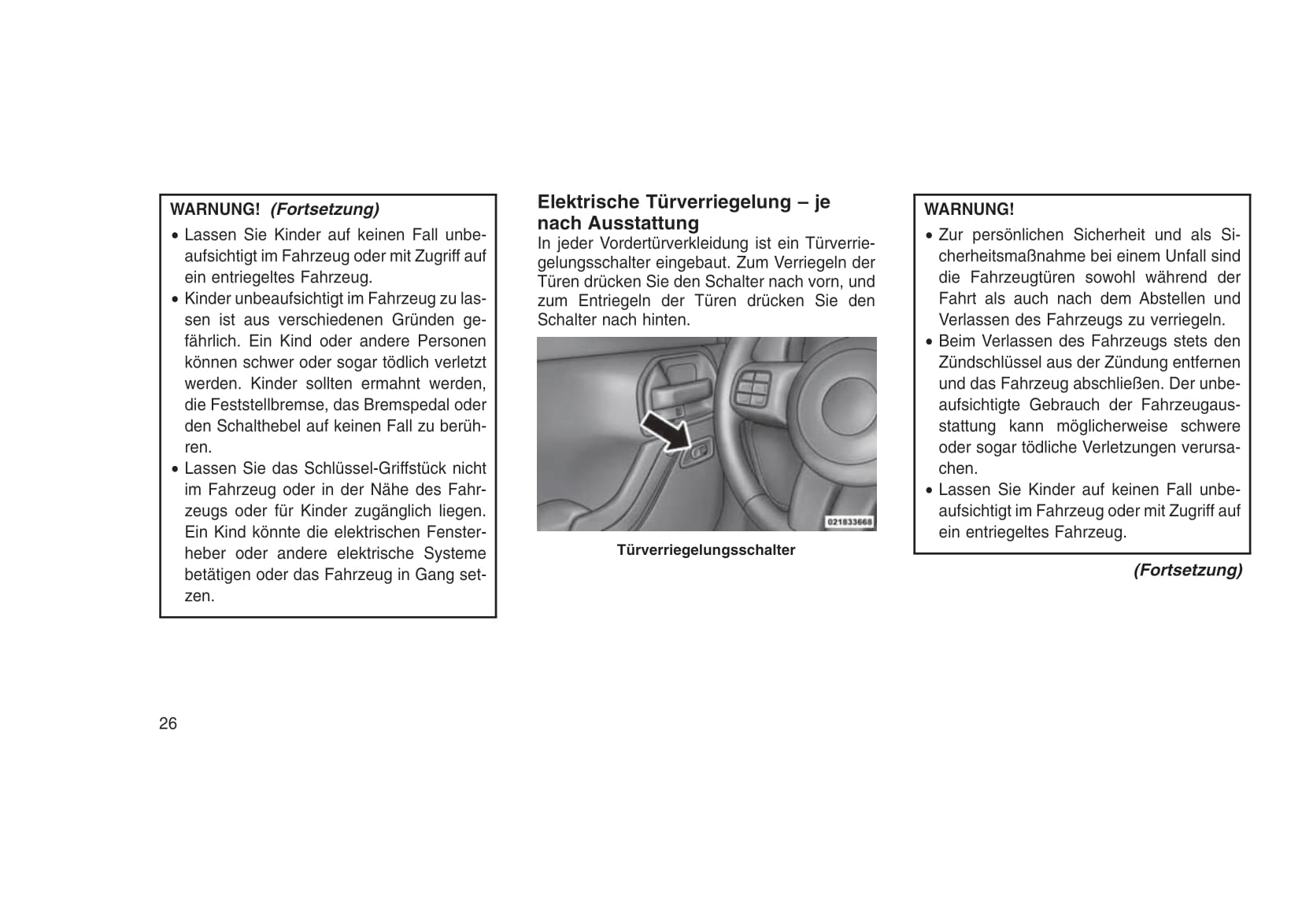 WARNUNG! (Fortsetzung)

• Lassen Sie Kinder auf keinen Fall unbeaufsichtigt im Fahrzeug oder mit Zugriff auf ein entriegeltes Fahrzeug.
• Kinder unbeaufsichtigt im Fahrzeug zu lassen ist aus verschiedenen Gründen gefährlich. Ein Kind oder andere Personen können schwer oder sogar tödlich verletzt werden. Kinder sollten ermahnt werden, die Feststellbremse, das Bremspedal oder den Schalthebel auf keinen Fall zu berühren.
• Lassen Sie das Schlüssel-Griffstück nicht im Fahrzeug oder in der Nähe des Fahrzeugs oder für Kinder zugänglich liegen. Ein Kind könnte die elektrischen Fensterheber oder andere elektrische Systeme betätigen oder das Fahrzeug in Gang setzen.

Elektrische Türverriegelung – je nach Ausstattung

In jeder Vordertürverkleidung ist ein Türverriegelungsschalter eingebaut. Zum Verriegeln der Türen drücken Sie den Schalter nach vorn, und zum Entriegeln der Türen drücken Sie den Schalter nach hinten.

021833668

Türverriegelungsschalter

WARNUNG!

• Zur persönlichen Sicherheit und als Sicherheitsmaßnahme bei einem Unfall sind die Fahrzeugtüren sowohl während der Fahrt als auch nach dem Abstellen und Verlassen des Fahrzeugs zu verriegeln.
• Beim Verlassen des Fahrzeugs stets den Zündschlüssel aus der Zündung entfernen und das Fahrzeug abschließen. Der unbeaufsichtigte Gebrauch der Fahrzeugausstattung kann möglicherweise schwere oder sogar tödliche Verletzungen verursachen.
• Lassen Sie Kinder auf keinen Fall unbeaufsichtigt im Fahrzeug oder mit Zugriff auf ein entriegeltes Fahrzeug.

(Fortsetzung)

26